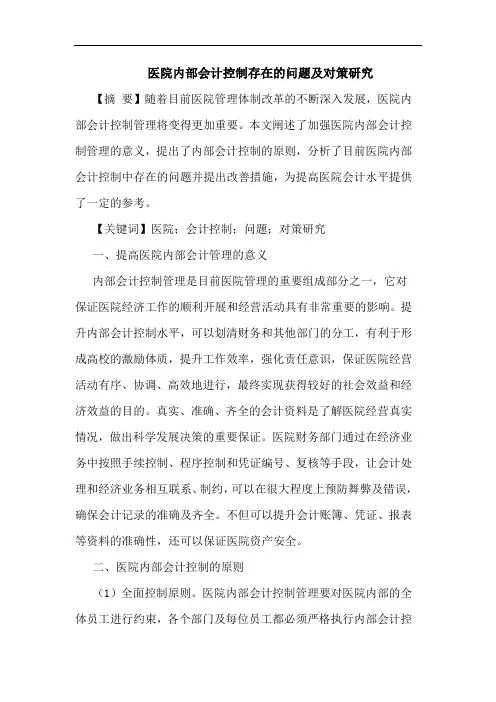 医院内部会计控制存在的问题及对策研究

【摘 要】随着目前医院管理体制改革的不断深入发展，医院内部会计控制管理将变得更加重要。本文阐述了加强医院内部会计控制管理的意义，提出了内部会计控制的原则，分析了目前医院内部会计控制中存在的问题并提出改善措施，为提高医院会计水平提供了一定的参考。

【关键词】医院；会计控制；问题；对策研究

一、提高医院内部会计管理的意义

内部会计控制管理是目前医院管理的重要组成部分之一，它对保证医院经济工作的顺利开展和经营活动具有非常重要的影响。提升内部会计控制水平，可以划清财务和其他部门的分工，有利于形成高校的激励体质，提升工作效率，强化责任意识，保证医院经营活动有序、协调、高效地进行，最终实现获得较好的社会效益和经济效益的目的。真实、准确、齐全的会计资料是了解医院经营真实情况，做出科学发展决策的重要保证。医院财务部门通过在经济业务中按照手续控制、程序控制和凭证编号、复核等手段，让会计处理和经济业务相互联系、制约，可以在很大程度上预防舞弊及错误，确保会计记录的准确及齐全。不但可以提升会计账簿、凭证、报表等资料的准确性，还可以保证医院资产安全。

二、医院内部会计控制的原则

（1）全面控制原则。医院内部会计控制管理要对医院内部的全体员工进行约束，各个部门及每位员工都必须严格执行内部会计控